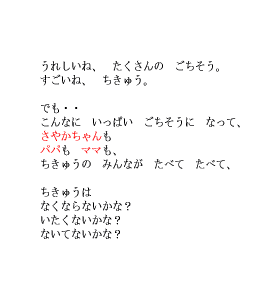 うれしいね、　たくさんの　ごちそう。
すごいね、　ちきゅう。

でも・・
こんなに　いっぱい　ごちそうに　なって、
さやかちゃんも
パパも　ママも、
ちきゅうの　みんなが　たべて　たべて、

ちきゅうは
なくならないかな？
いたくないかな？
ないてないかな？